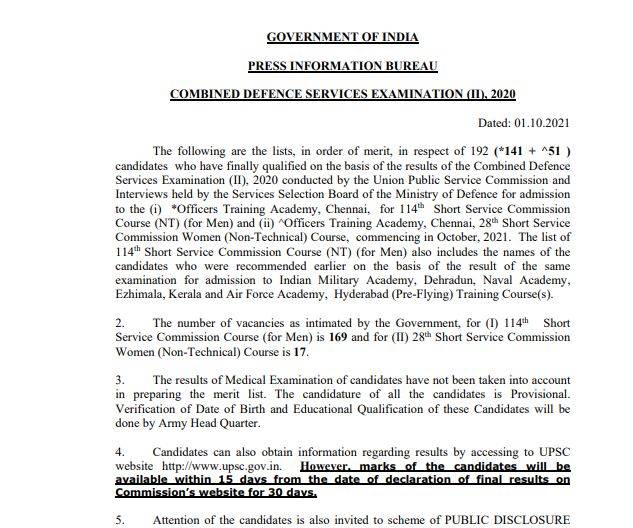 GOVERNMENT OF INDIA

PRESS INFORMATION BUREAU

COMBINED DEFENCE SERVICES EXAMINATION (II), 2020

Dated: 01.10.2021

The following are the lists, in order of merit, in respect of 192 (*141 + ^51 ) candidates who have finally qualified on the basis of the results of the Combined Defence Services Examination (II), 2020 conducted by the Union Public Service Commission and Interviews held by the Services Selection Board of the Ministry of Defence for admission to the (i) *Officers Training Academy, Chennai, for 114$^{th}$ Short Service Commission Course (NT) (for Men) and (ii) ^Officers Training Academy, Chennai, 28$^{th}$ Short Service Commission Women (Non-Technical) Course, commencing in October, 2021. The list of 114$^{th}$ Short Service Commission Course (NT) (for Men) also includes the names of the candidates who were recommended earlier on the basis of the result of the same examination for admission to Indian Military Academy, Dehradun, Naval Academy, Ezhimala, Kerala and Air Force Academy, Hyderabad (Pre-Flying) Training Course(s).

2. The number of vacancies as intimated by the Government, for (I) 114$^{th}$ Short Service Commission Course (for Men) is 169 and for (II) 28$^{th}$ Short Service Commission Women (Non-Technical) Course is 17.

3. The results of Medical Examination of candidates have not been taken into account in preparing the merit list. The candidature of all the candidates is Provisional. Verification of Date of Birth and Educational Qualification of these Candidates will be done by Army Head Quarter.

4. Candidates can also obtain information regarding results by accessing to UPSC website http://www.upsc.gov.in. However, marks of the candidates will be available within 15 days from the date of declaration of final results on Commission's website for 30 days.

5. Attention of the candidates is also invited to scheme of PUBLIC DISCLOSURE